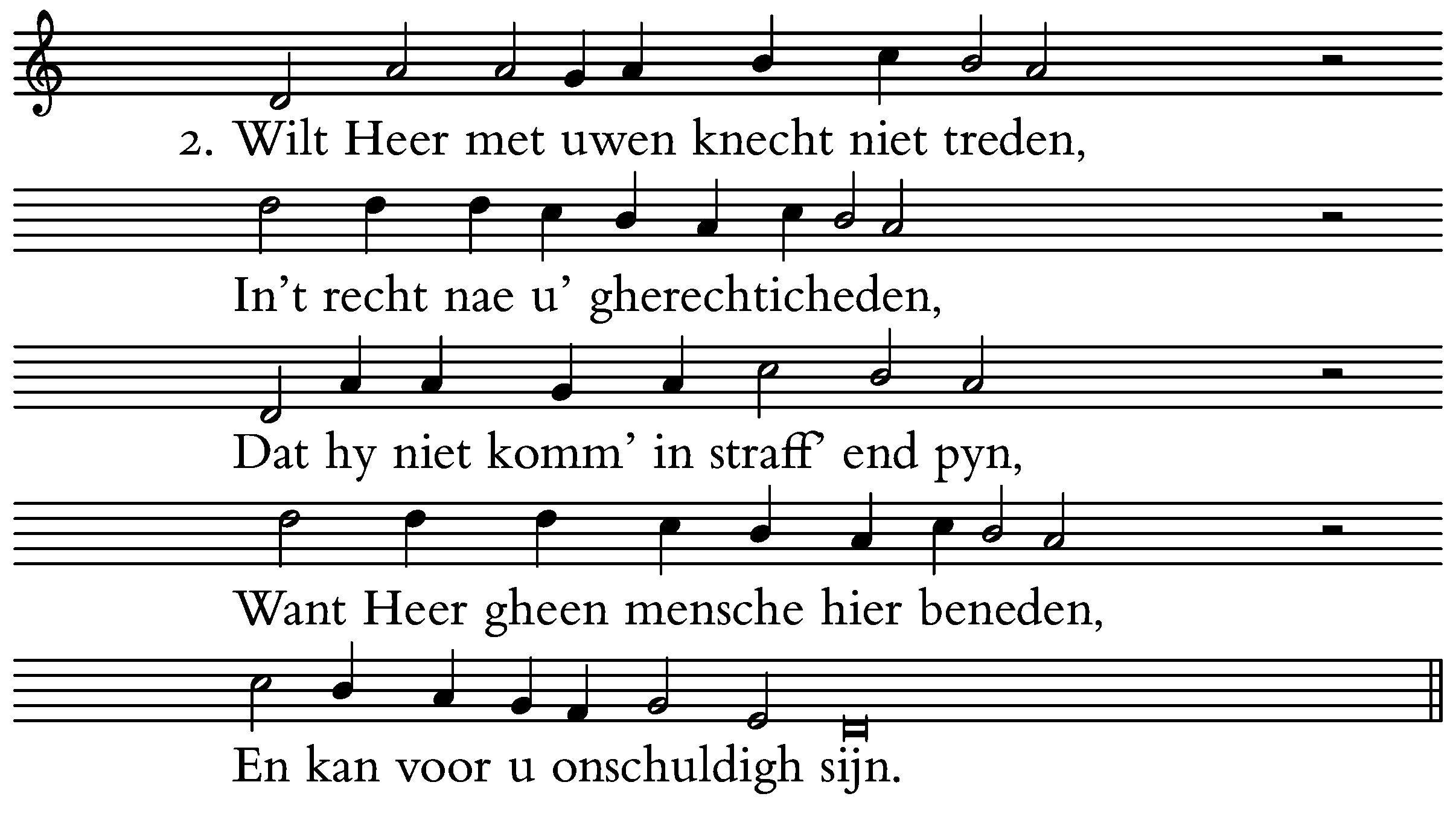 2. Wilt Heer met uwen knecht niet treden,

In't recht nae u' gherechticheden,

Dat hy niet komm' in straff' end pyn,

Want Heer gheen mensche hier beneden,

En kan voor u onschuldigh sijn.